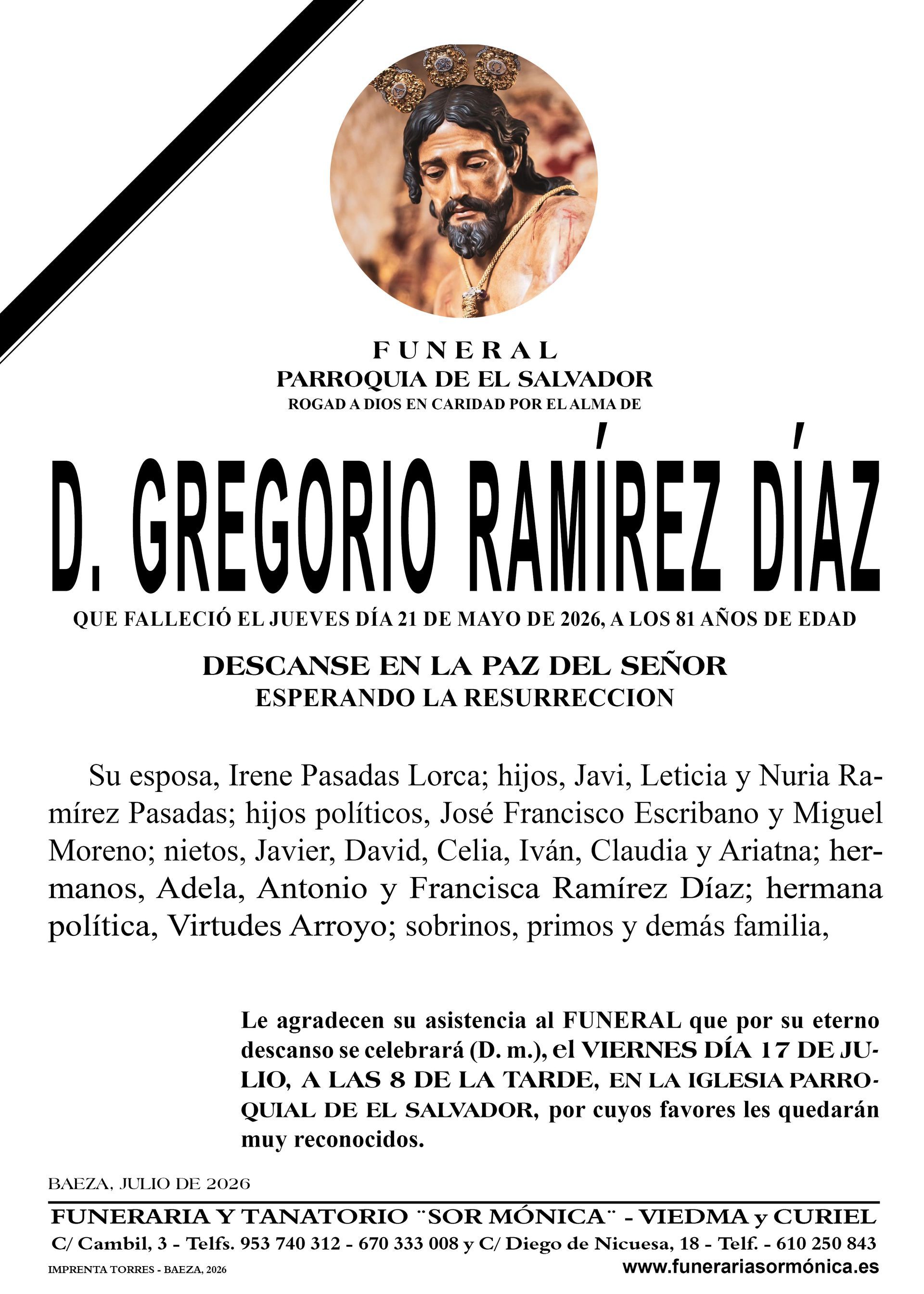 FUNERAL
PARROQUIA DE EL SALVADOR
ROGAD A DIOS EN CARIDAD POR EL ALMA DE

D. GREGORIO RAMÍREZ DÍAZ

QUE FALLECIÓ EL JUEVES DÍA 21 DE MAYO DE 2026, A LOS 81 AÑOS DE EDAD

DESCANSE EN LA PAZ DEL SEÑOR
ESPERANDO LA RESURRECCION

Su esposa, Irene Pasadas Lorca; hijos, Javi, Leticia y Nuria Ramírez Pasadas; hijos políticos, José Francisco Escribano y Miguel Moreno; nietos, Javier, David, Celia, Iván, Claudia y Ariatna; hermanos, Adela, Antonio y Francisca Ramírez Díaz; hermana política, Virtudes Arroyo; sobrinos, primos y demás familia,

Le agradecen su asistencia al FUNERAL que por su eterno descanso se celebrará (D. m.), el VIERNES DÍA 17 DE JULIO, A LAS 8 DE LA TARDE, EN LA IGLESIA PARROQUIAL DE EL SALVADOR, por cuyos favores les quedarán muy reconocidos.

BAEZA, JULIO DE 2026

FUNERARIA Y TANATORIO ¨SOR MÓNICA¨ - VIEDMA y CURIEL
C/ Cambil, 3 - Telfs. 953 740 312 - 670 333 008 y C/ Diego de Nicuesa, 18 - Telf. - 610 250 843
IMPRENTA TORRES - BAEZA, 2026
www.funerariasormónica.es